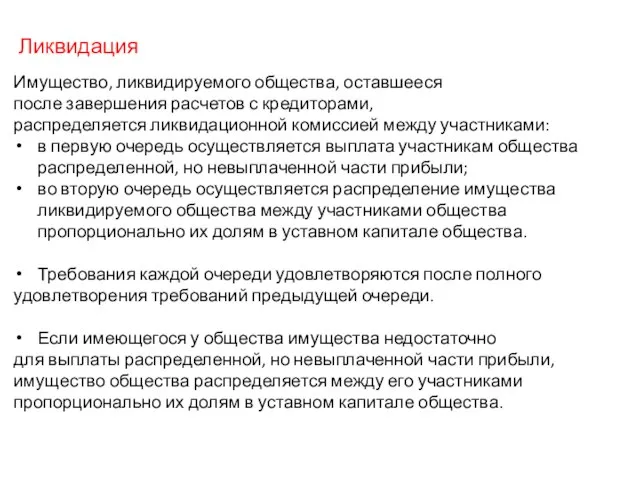 Ликвидация

Имущество, ликвидируемого общества, оставшееся после завершения расчетов с кредиторами, распределяется ликвидационной комиссией между участниками:
• в первую очередь осуществляется выплата участникам общества распределенной, но невыплаченной части прибыли;
• во вторую очередь осуществляется распределение имущества ликвидируемого общества между участниками общества пропорционально их долям в уставном капитале общества.

• Требования каждой очереди удовлетворяются после полного удовлетворения требований предыдущей очереди.

• Если имеющегося у общества имущества недостаточно для выплаты распределенной, но невыплаченной части прибыли, имущество общества распределяется между его участниками пропорционально их долям в уставном капитале общества.